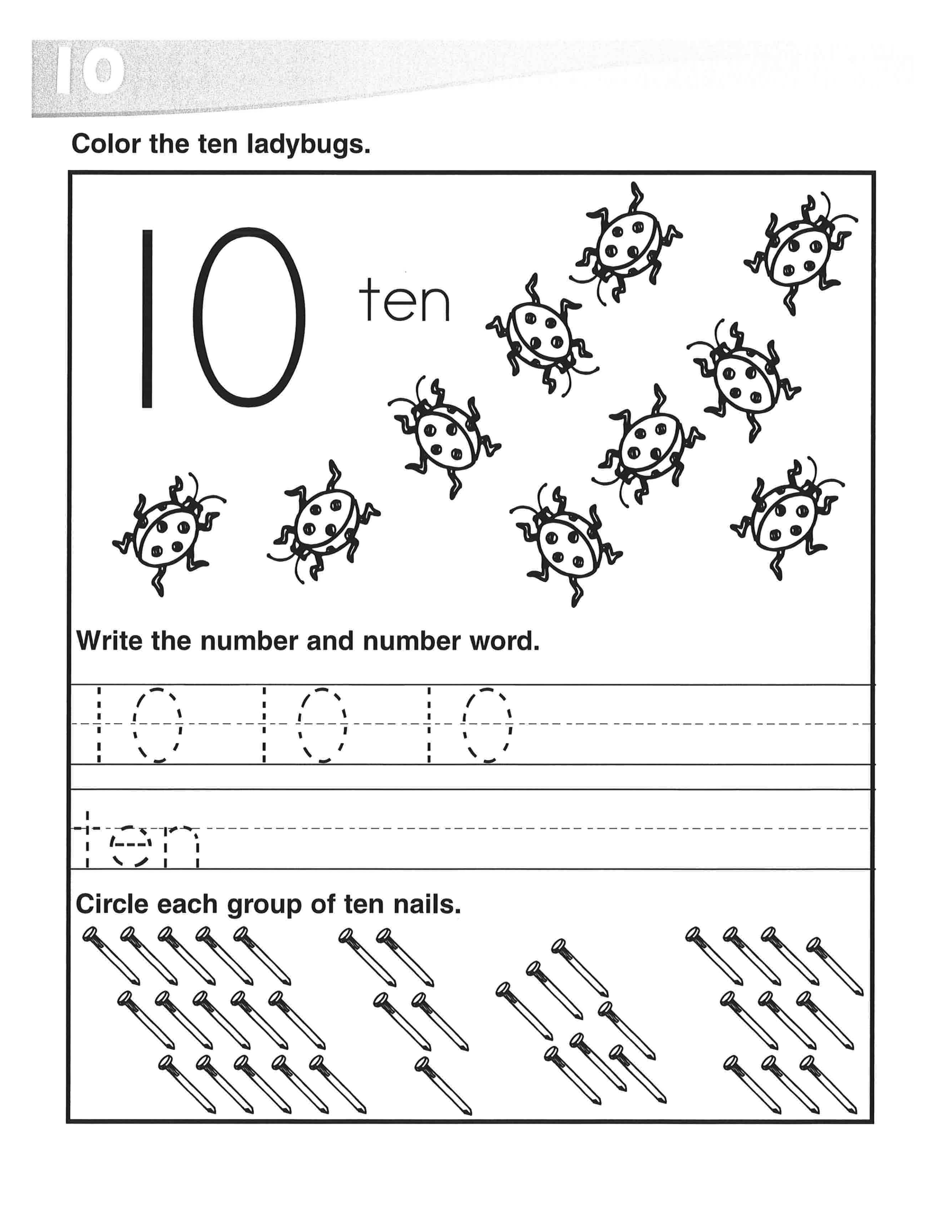 10

Color the ten ladybugs.

10 ten

Write the number and number word.

10 10 10

ten

Circle each group of ten nails.